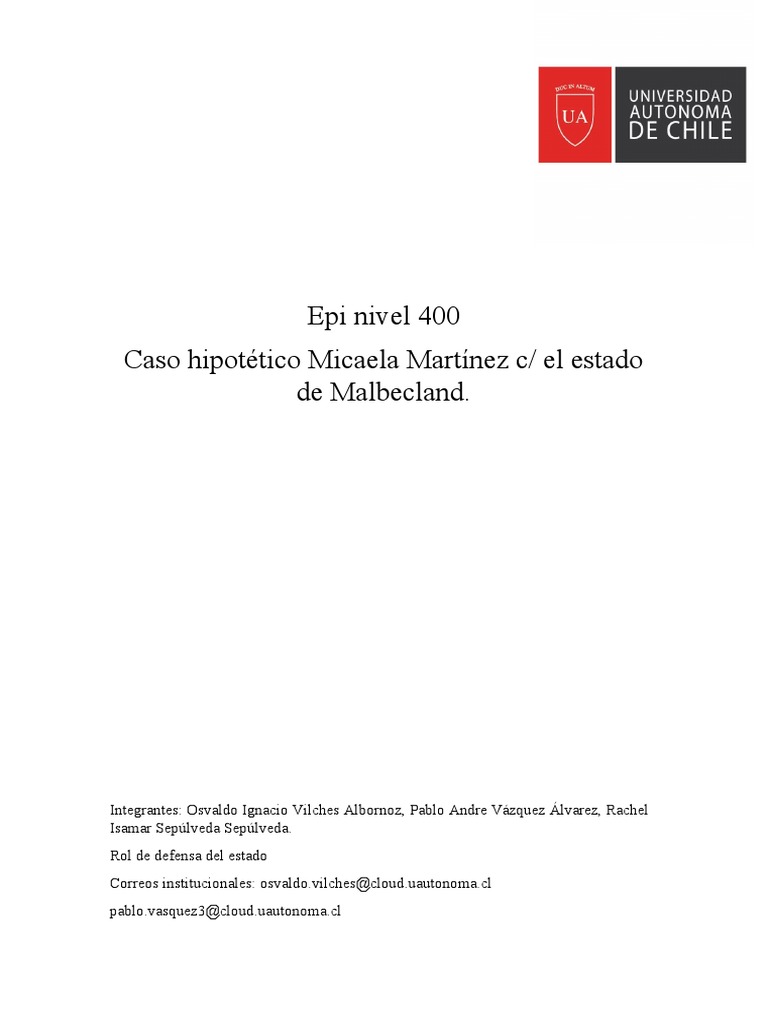 DUC IN ALTUM
UA
UNIVERSIDAD AUTONOMA DE CHILE

Epi nivel 400

Caso hipotético Micaela Martínez c/ el estado de Malbecland.

Integrantes: Osvaldo Ignacio Vilches Albornoz, Pablo Andre Vázquez Álvarez, Rachel Isamar Sepúlveda Sepúlveda.

Rol de defensa del estado

Correos institucionales: osvaldo.vilches@cloud.uautonoma.cl

pablo.vasquez3@cloud.uautonoma.cl